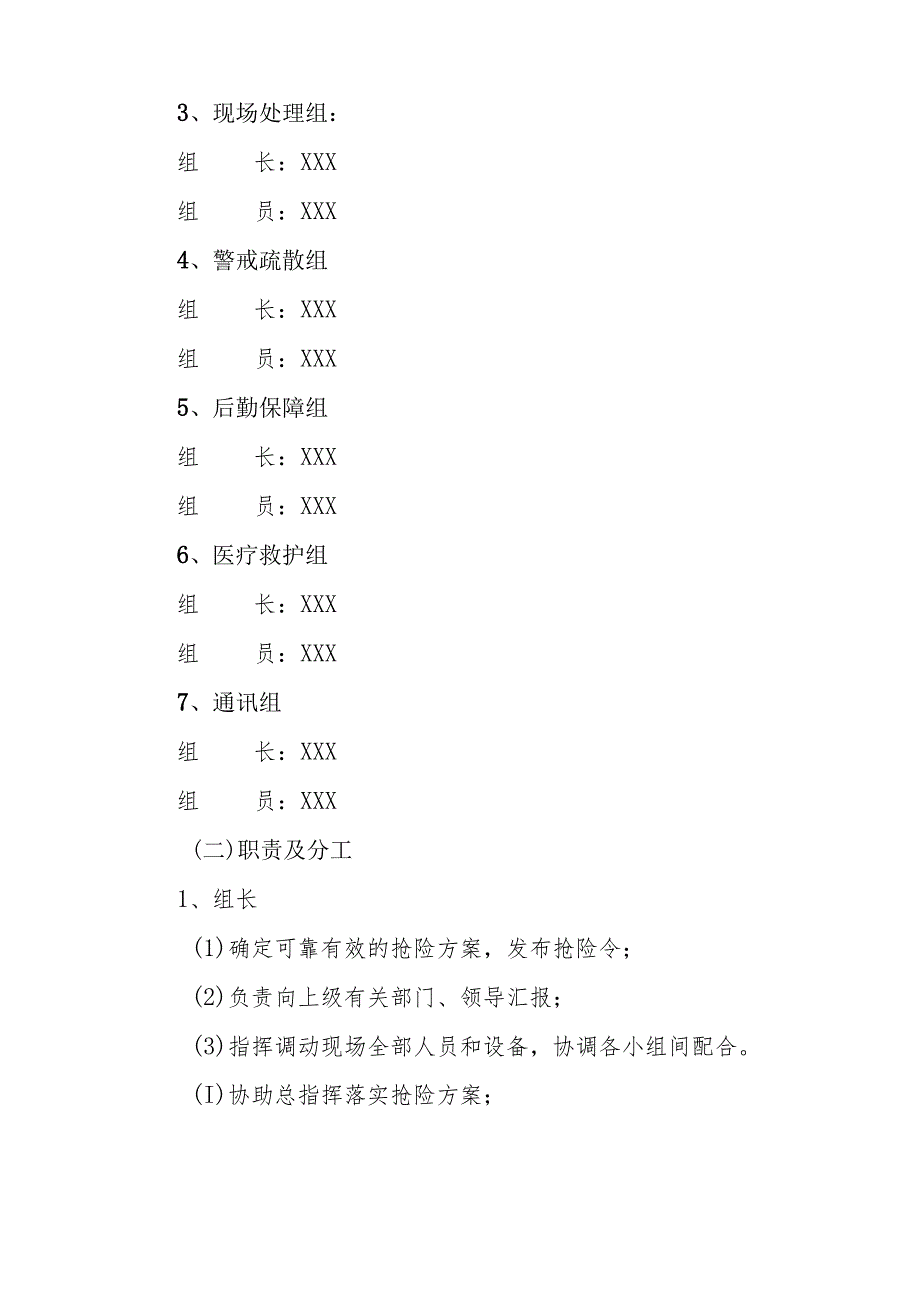 3、现场处理组：

组　　长：XXX

组　　员：XXX

4、警戒疏散组

组　　长：XXX

组　　员：XXX

5、后勤保障组

组　　长：XXX

组　　员：XXX

6、医疗救护组

组　　长：XXX

组　　员：XXX

7、通讯组

组　　长：XXX

组　　员：XXX

(二)职责及分工

1、组长

(1)确定可靠有效的抢险方案，发布抢险令；

(2)负责向上级有关部门、领导汇报；

(3)指挥调动现场全部人员和设备，协调各小组间配合。

(I)协助总指挥落实抢险方案；